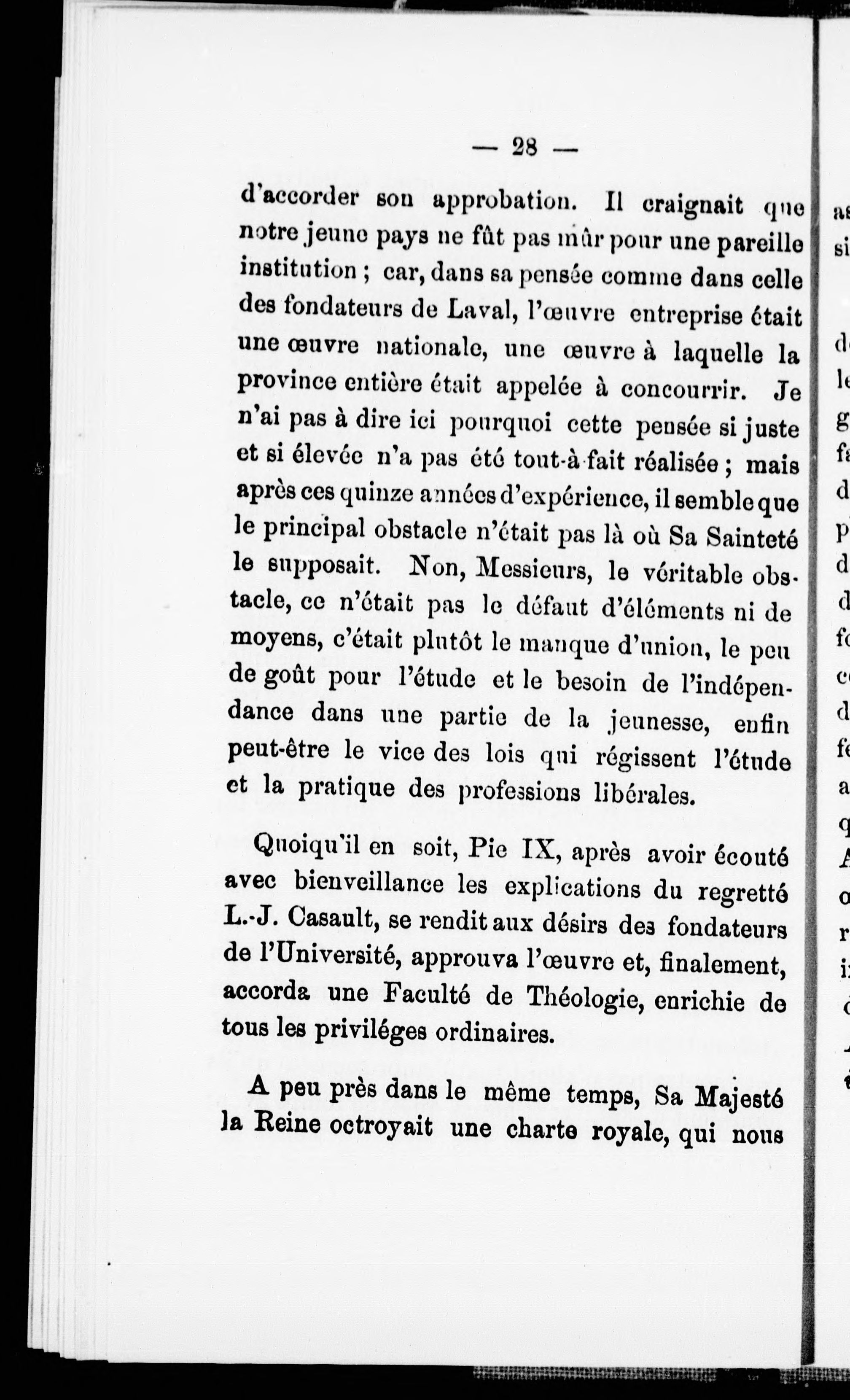 — 28 —

d'accorder son approbation. Il craignait que notre jeune pays ne fût pas mûr pour une pareille institution ; car, dans sa pensée comme dans celle des fondateurs de Laval, l'œuvre entreprise était une œuvre nationale, une œuvre à laquelle la province entière était appelée à concourrir. Je n'ai pas à dire ici pourquoi cette pensée si juste et si élevée n'a pas été tout-à-fait réalisée ; mais après ces quinze années d'expérience, il semble que le principal obstacle n'était pas là où Sa Sainteté le supposait. Non, Messieurs, le véritable obstacle, ce n'était pas le défaut d'éléments ni de moyens, c'était plutôt le manque d'union, le peu de goût pour l'étude et le besoin de l'indépendance dans une partie de la jeunesse, enfin peut-être le vice des lois qui régissent l'étude et la pratique des professions libérales.

Quoiqu'il en soit, Pie IX, après avoir écouté avec bienveillance les explications du regretté L.-J. Casault, se rendit aux désirs des fondateurs de l'Université, approuva l'œuvre et, finalement, accorda une Faculté de Théologie, enrichie de tous les priviléges ordinaires.

A peu près dans le même temps, Sa Majesté la Reine octroyait une charte royale, qui nous